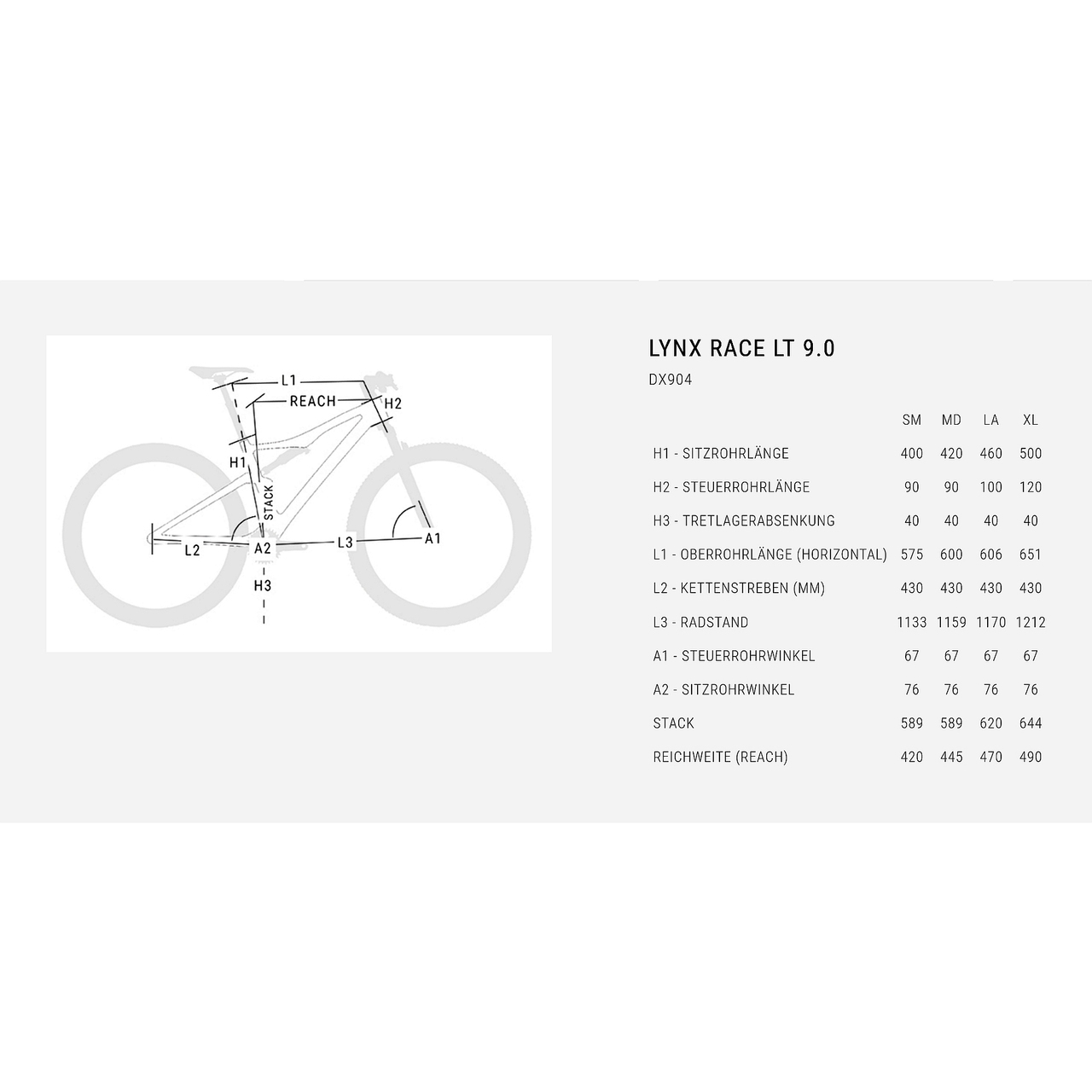 L1
REACH
H2
H1
STACK
L2
A2
L3
A1
H3

LYNX RACE LT 9.0

DX904

| | SM | MD | LA | XL |
|---|---|---|---|---|
| H1 - SITZROHRLÄNGE | 400 | 420 | 460 | 500 |
| H2 - STEUERROHRLÄNGE | 90 | 90 | 100 | 120 |
| H3 - TRETLAGERABSENKUNG | 40 | 40 | 40 | 40 |
| L1 - OBERROHRLÄNGE (HORIZONTAL) | 575 | 600 | 606 | 651 |
| L2 - KETTENSTREBEN (MM) | 430 | 430 | 430 | 430 |
| L3 - RADSTAND | 1133 | 1159 | 1170 | 1212 |
| A1 - STEUERROHRWINKEL | 67 | 67 | 67 | 67 |
| A2 - SITZROHRWINKEL | 76 | 76 | 76 | 76 |
| STACK | 589 | 589 | 620 | 644 |
| REICHWEITE (REACH) | 420 | 445 | 470 | 490 |